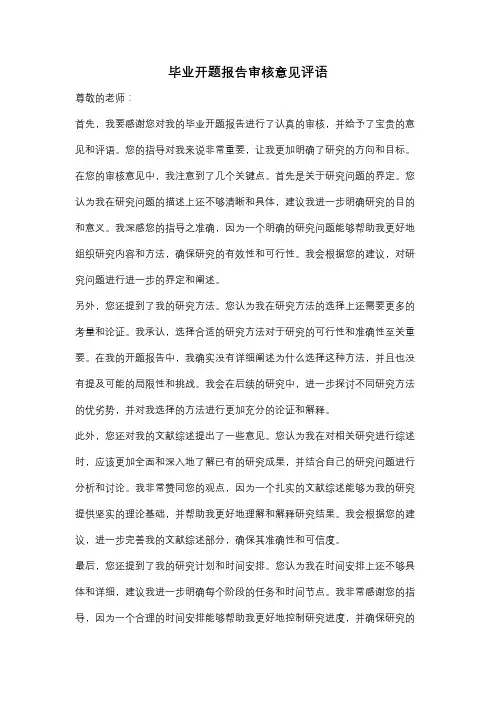 毕业开题报告审核意见评语

尊敬的老师：

首先，我要感谢您对我的毕业开题报告进行了认真的审核，并给予了宝贵的意见和评语。您的指导对我来说非常重要，让我更加明确了研究的方向和目标。

在您的审核意见中，我注意到了几个关键点。首先是关于研究问题的界定。您认为我在研究问题的描述上还不够清晰和具体，建议我进一步明确研究的目的和意义。我深感您的指导之准确，因为一个明确的研究问题能够帮助我更好地组织研究内容和方法，确保研究的有效性和可行性。我会根据您的建议，对研究问题进行进一步的界定和阐述。

另外，您还提到了我的研究方法。您认为我在研究方法的选择上还需要更多的考量和论证。我承认，选择合适的研究方法对于研究的可行性和准确性至关重要。在我的开题报告中，我确实没有详细阐述为什么选择这种方法，并且也没有提及可能的局限性和挑战。我会在后续的研究中，进一步探讨不同研究方法的优劣势，并对我选择的方法进行更加充分的论证和解释。

此外，您还对我的文献综述提出了一些意见。您认为我在对相关研究进行综述时，应该更加全面和深入地了解已有的研究成果，并结合自己的研究问题进行分析和讨论。我非常赞同您的观点，因为一个扎实的文献综述能够为我的研究提供坚实的理论基础，并帮助我更好地理解和解释研究结果。我会根据您的建议，进一步完善我的文献综述部分，确保其准确性和可信度。

最后，您还提到了我的研究计划和时间安排。您认为我在时间安排上还不够具体和详细，建议我进一步明确每个阶段的任务和时间节点。我非常感谢您的指导，因为一个合理的时间安排能够帮助我更好地控制研究进度，并确保研究的